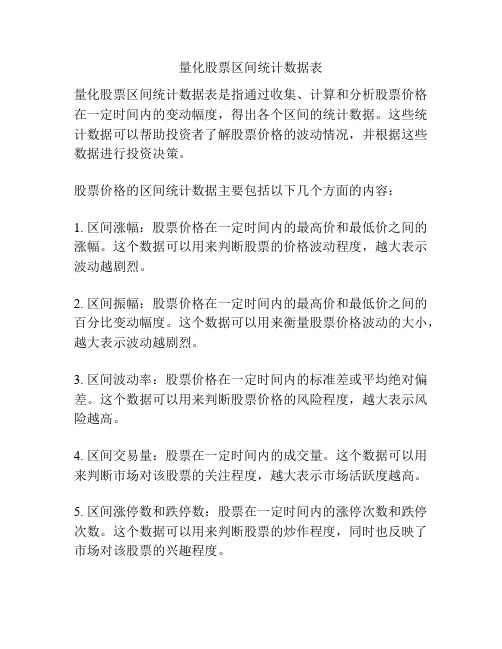 量化股票区间统计数据表

量化股票区间统计数据表是指通过收集、计算和分析股票价格在一定时间内的变动幅度，得出各个区间的统计数据。这些统计数据可以帮助投资者了解股票价格的波动情况，并根据这些数据进行投资决策。

股票价格的区间统计数据主要包括以下几个方面的内容：

1. 区间涨幅：股票价格在一定时间内的最高价和最低价之间的涨幅。这个数据可以用来判断股票的价格波动程度，越大表示波动越剧烈。

2. 区间振幅：股票价格在一定时间内的最高价和最低价之间的百分比变动幅度。这个数据可以用来衡量股票价格波动的大小，越大表示波动越剧烈。

3. 区间波动率：股票价格在一定时间内的标准差或平均绝对偏差。这个数据可以用来判断股票价格的风险程度，越大表示风险越高。

4. 区间交易量：股票在一定时间内的成交量。这个数据可以用来判断市场对该股票的关注程度，越大表示市场活跃度越高。

5. 区间涨停数和跌停数：股票在一定时间内的涨停次数和跌停次数。这个数据可以用来判断股票的炒作程度，同时也反映了市场对该股票的兴趣程度。